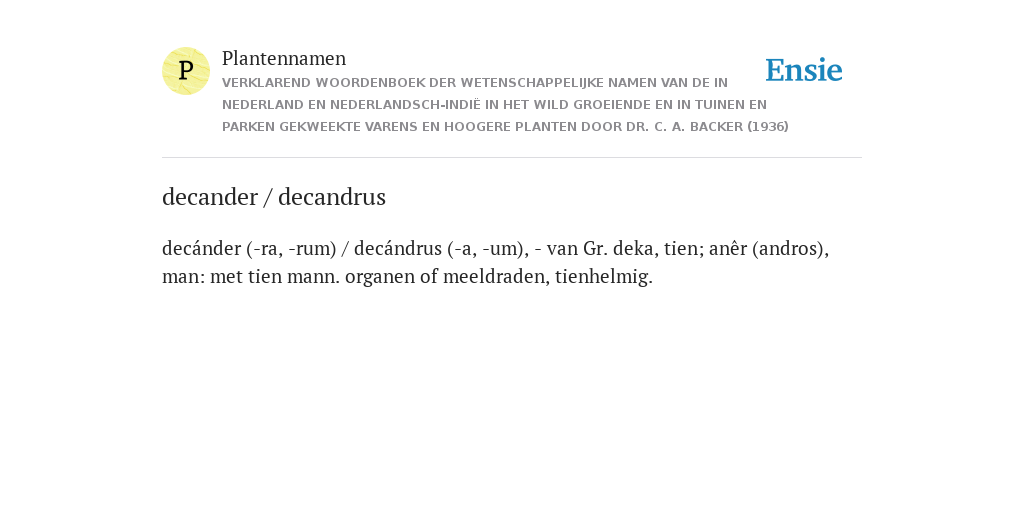 P

Plantennamen

VERKLAREND WOORDENBOEK DER WETENSCHAPPELIJKE NAMEN VAN DE IN NEDERLAND EN NEDERLANDSCH-INDIË IN HET WILD GROEIENDE EN IN TUINEN EN PARKEN GEKWEEKTE VARENS EN HOOGERE PLANTEN DOOR DR. C. A. BACKER (1936)

Ensie

decander / decandrus

decánder (-ra, -rum) / decándrus (-a, -um), - van Gr. deka, tien; anêr (andros), man: met tien mann. organen of meeldraden, tienhelmig.